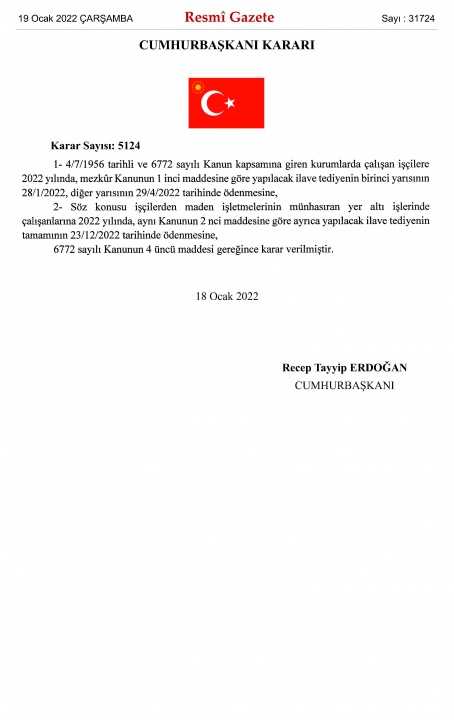 19 Ocak 2022 ÇARŞAMBA Resmî Gazete Sayı : 31724

CUMHURBAŞKANI KARARI

Karar Sayısı: 5124

1- 4/7/1956 tarihli ve 6772 sayılı Kanun kapsamına giren kurumlarda çalışan işçilere 2022 yılında, mezkûr Kanunun 1 inci maddesine göre yapılacak ilave tediyenin birinci yarısının 28/1/2022, diğer yarısının 29/4/2022 tarihinde ödenmesine,

2- Söz konusu işçilerden maden işletmelerinin münhasıran yer altı işlerinde çalışanlarına 2022 yılında, aynı Kanunun 2 nci maddesine göre ayrıca yapılacak ilave tediyenin tamamının 23/12/2022 tarihinde ödenmesine,

6772 sayılı Kanunun 4 üncü maddesi gereğince karar verilmiştir.

18 Ocak 2022

Recep Tayyip ERDOĞAN
CUMHURBAŞKANI